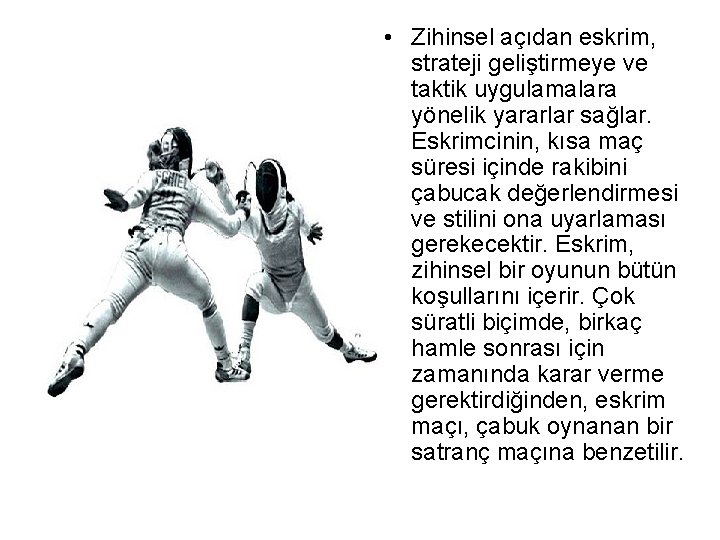 • Zihinsel açıdan eskrim, strateji geliştirmeye ve taktik uygulamalara yönelik yararlar sağlar. Eskrimcinin, kısa maç süresi içinde rakibini çabucak değerlendirmesi ve stilini ona uyarlaması gerekecektir. Eskrim, zihinsel bir oyunun bütün koşullarını içerir. Çok süratli biçimde, birkaç hamle sonrası için zamanında karar verme gerektirdiğinden, eskrim maçı, çabuk oynanan bir satranç maçına benzetilir.